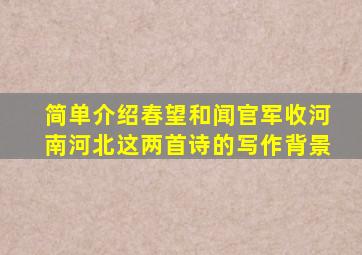 简单介绍春望和闻官军收河南河北这两首诗的写作背景